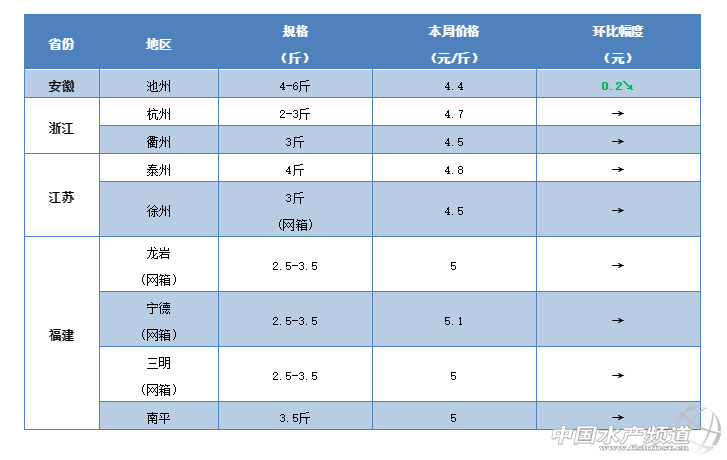 | 省份 | 地区 | 规格（斤） | 本周价格（元/斤） | 环比幅度（元） |
|---|---|---|---|---|
| 安徽 | 池州 | 4-6斤 | 4.4 | 0.2↘ |
| 浙江 | 杭州 | 2-3斤 | 4.7 | → |
|  | 衢州 | 3斤 | 4.5 | → |
| 江苏 | 泰州 | 4斤 | 4.8 | → |
|  | 徐州 | 3斤（网箱） | 4.5 | → |
| 福建 | 龙岩（网箱） | 2.5-3.5 | 5 | → |
|  | 宁德（网箱） | 2.5-3.5 | 5.1 | → |
|  | 三明（网箱） | 2.5-3.5 | 5 | → |
|  | 南平 | 3.5斤 | 5 | → |

中国水产频道